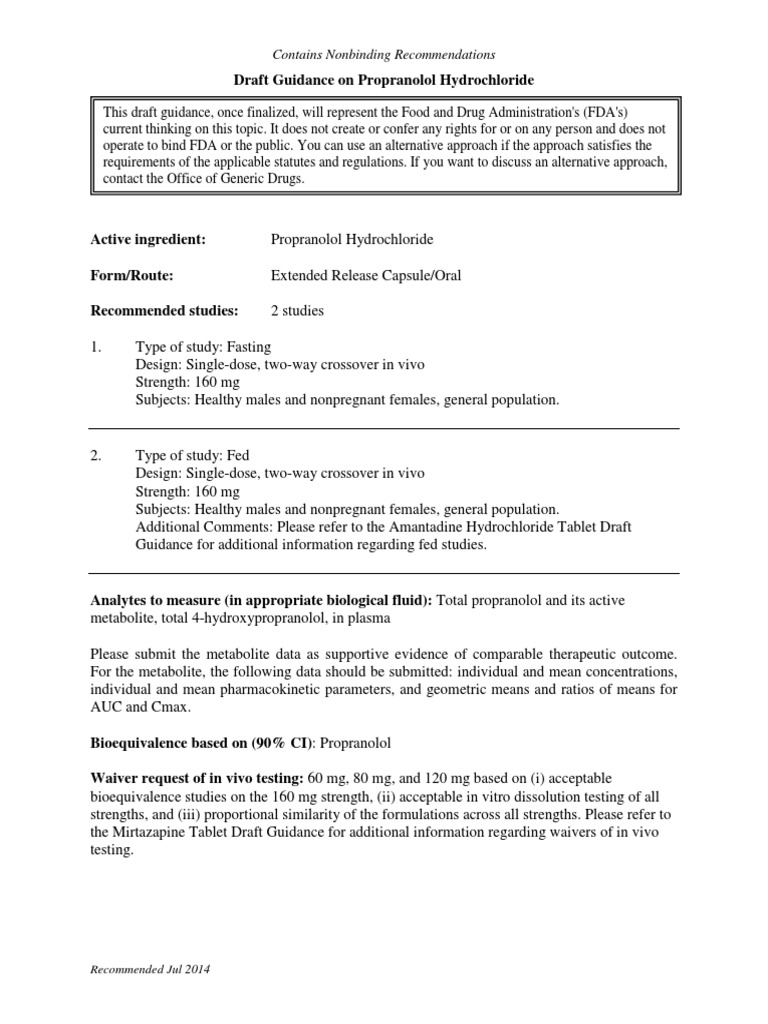 Contains Nonbinding Recommendations

Draft Guidance on Propranolol Hydrochloride

This draft guidance, once finalized, will represent the Food and Drug Administration's (FDA's) current thinking on this topic. It does not create or confer any rights for or on any person and does not operate to bind FDA or the public. You can use an alternative approach if the approach satisfies the requirements of the applicable statutes and regulations. If you want to discuss an alternative approach, contact the Office of Generic Drugs.

Active ingredient: Propranolol Hydrochloride

Form/Route: Extended Release Capsule/Oral

Recommended studies: 2 studies

1. Type of study: Fasting
Design: Single-dose, two-way crossover in vivo
Strength: 160 mg
Subjects: Healthy males and nonpregnant females, general population.

2. Type of study: Fed
Design: Single-dose, two-way crossover in vivo
Strength: 160 mg
Subjects: Healthy males and nonpregnant females, general population.
Additional Comments: Please refer to the Amantadine Hydrochloride Tablet Draft Guidance for additional information regarding fed studies.

Analytes to measure (in appropriate biological fluid): Total propranolol and its active metabolite, total 4-hydroxypropranolol, in plasma

Please submit the metabolite data as supportive evidence of comparable therapeutic outcome. For the metabolite, the following data should be submitted: individual and mean concentrations, individual and mean pharmacokinetic parameters, and geometric means and ratios of means for AUC and Cmax.

Bioequivalence based on (90% CI): Propranolol

Waiver request of in vivo testing: 60 mg, 80 mg, and 120 mg based on (i) acceptable bioequivalence studies on the 160 mg strength, (ii) acceptable in vitro dissolution testing of all strengths, and (iii) proportional similarity of the formulations across all strengths. Please refer to the Mirtazapine Tablet Draft Guidance for additional information regarding waivers of in vivo testing.

Recommended Jul 2014